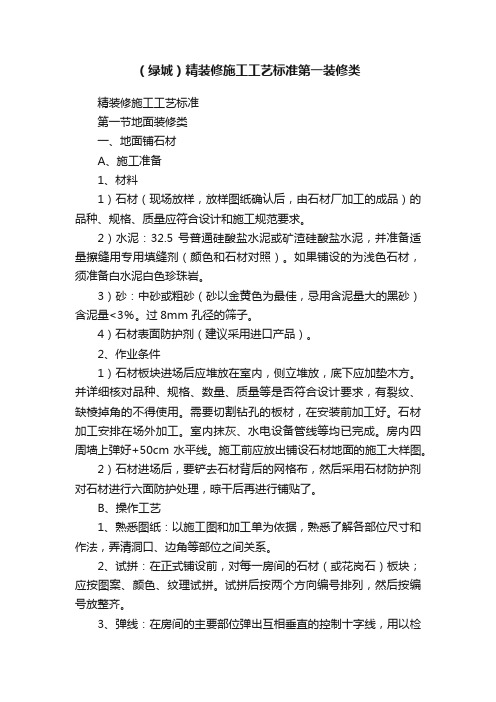 （绿城）精装修施工工艺标准第一装修类

精装修施工工艺标准

第一节地面装修类

一、地面铺石材

A、施工准备

1、材料

1）石材（现场放样，放样图纸确认后，由石材厂加工的成品）的品种、规格、质量应符合设计和施工规范要求。

2）水泥：32.5 号普通硅酸盐水泥或矿渣硅酸盐水泥，并准备适量擦缝用专用填缝剂（颜色和石材对照）。如果铺设的为浅色石材，须准备白水泥白色珍珠岩。

3）砂：中砂或粗砂（砂以金黄色为最佳，忌用含泥量大的黑砂）含泥量<3%。过 8mm 孔径的筛子。

4）石材表面防护剂（建议采用进口产品）。

2、作业条件

1）石材板块进场后应堆放在室内，侧立堆放，底下应加垫木方。并详细核对品种、规格、数量、质量等是否符合设计要求，有裂纹、缺棱掉角的不得使用。需要切割钻孔的板材，在安装前加工好。石材加工安排在场外加工。室内抹灰、水电设备管线等均已完成。房内四周墙上弹好+50cm 水平线。施工前应放出铺设石材地面的施工大样图。

2）石材进场后，要铲去石材背后的网格布，然后采用石材防护剂对石材进行六面防护处理，晾干后再进行铺贴了。

B、操作工艺

1、熟悉图纸：以施工图和加工单为依据，熟悉了解各部位尺寸和作法，弄清洞口、边角等部位之间关系。

2、试拼：在正式铺设前，对每一房间的石材（或花岗石）板块；应按图案、颜色、纹理试拼。试拼后按两个方向编号排列，然后按编号放整齐。

3、弹线：在房间的主要部位弹出互相垂直的控制十字线，用以检